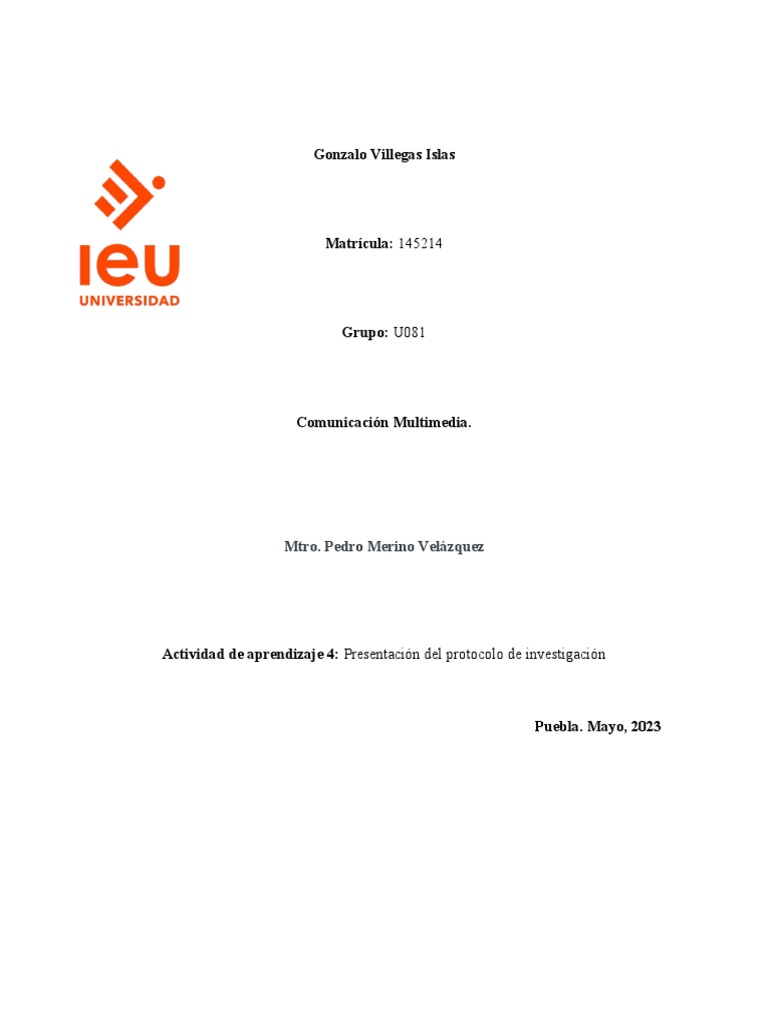 ieu
UNIVERSIDAD

Gonzalo Villegas Islas

Matrícula: 145214

Grupo: U081

Comunicación Multimedia.

Mtro. Pedro Merino Velázquez

Actividad de aprendizaje 4: Presentación del protocolo de investigación

Puebla. Mayo, 2023